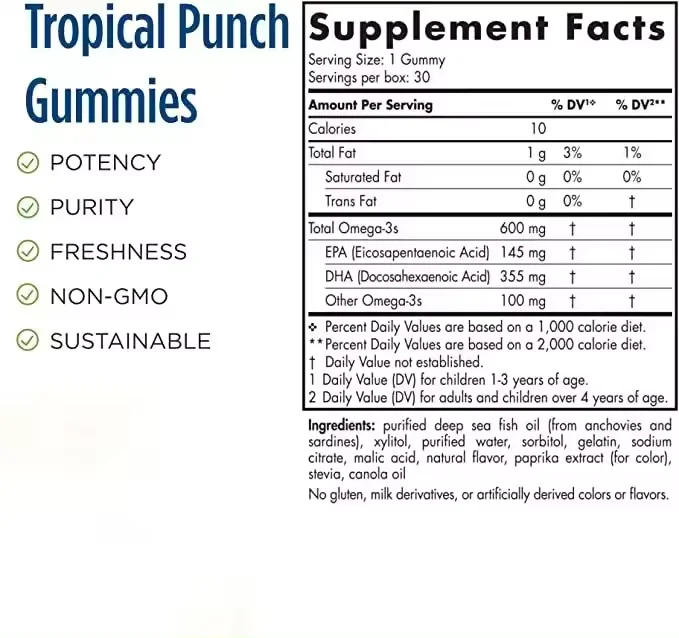 Tropical Punch Gummies

POTENCY

PURITY

FRESHNESS

NON-GMO

SUSTAINABLE

Supplement Facts

Serving Size: 1 Gummy
Servings per box: 30

| Amount Per Serving | | % DV¹❖ | % DV²** |
|---|---|---|---|
| Calories | 10 | | |
| Total Fat | 1 g | 3% | 1% |
| Saturated Fat | 0 g | 0% | 0% |
| Trans Fat | 0 g | 0% | † |
| Total Omega-3s | 600 mg | † | † |
| EPA (Eicosapentaenoic Acid) | 145 mg | † | † |
| DHA (Docosahexaenoic Acid) | 355 mg | † | † |
| Other Omega-3s | 100 mg | † | † |

❖ Percent Daily Values are based on a 1,000 calorie diet.
** Percent Daily Values are based on a 2,000 calorie diet.
† Daily Value not established.
1 Daily Value (DV) for children 1-3 years of age.
2 Daily Value (DV) for adults and children over 4 years of age.

Ingredients: purified deep sea fish oil (from anchovies and sardines), xylitol, purified water, sorbitol, gelatin, sodium citrate, malic acid, natural flavor, paprika extract (for color), stevia, canola oil

No gluten, milk derivatives, or artificially derived colors or flavors.